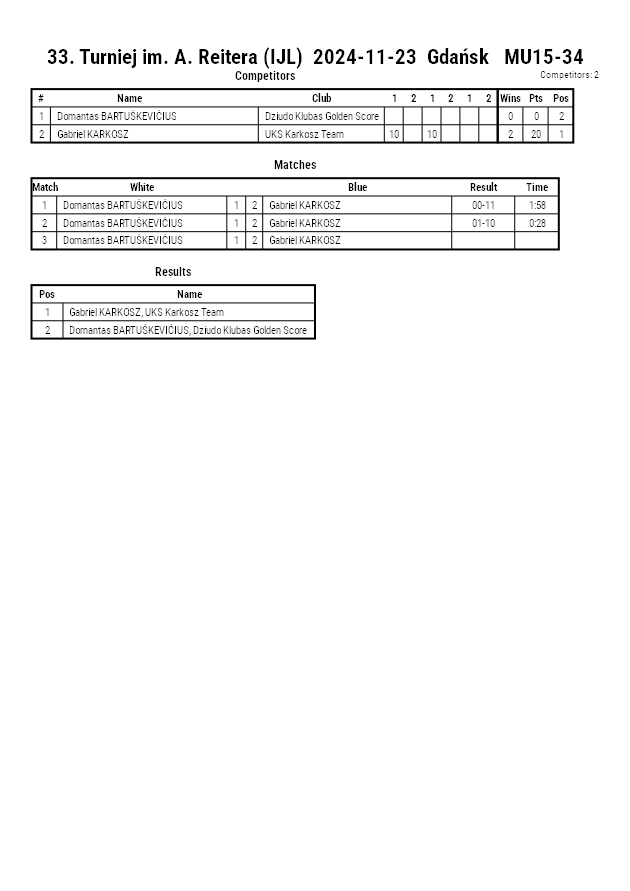 33. Turniej im. A. Reitera (IJL) 2024-11-23 Gdańsk MU15-34

Competitors

Competitors: 2

| # | Name | Club | 1 | 2 | 1 | 2 | 1 | 2 | Wins | Pts | Pos |
|---|---|---|---|---|---|---|---|---|---|---|---|
| 1 | Domantas BARTUŠKEVIČIUS | Dziudo Klubas Golden Score | | | | | | | 0 | 0 | 2 |
| 2 | Gabriel KARKOSZ | UKS Karkosz Team | 10 | | 10 | | | | 2 | 20 | 1 |

Matches

| Match | White | | | Blue | Result | Time |
|---|---|---|---|---|---|---|
| 1 | Domantas BARTUŠKEVIČIUS | 1 | 2 | Gabriel KARKOSZ | 00-11 | 1:58 |
| 2 | Domantas BARTUŠKEVIČIUS | 1 | 2 | Gabriel KARKOSZ | 01-10 | 0:28 |
| 3 | Domantas BARTUŠKEVIČIUS | 1 | 2 | Gabriel KARKOSZ | | |

Results

| Pos | Name |
|---|---|
| 1 | Gabriel KARKOSZ, UKS Karkosz Team |
| 2 | Domantas BARTUŠKEVIČIUS, Dziudo Klubas Golden Score |